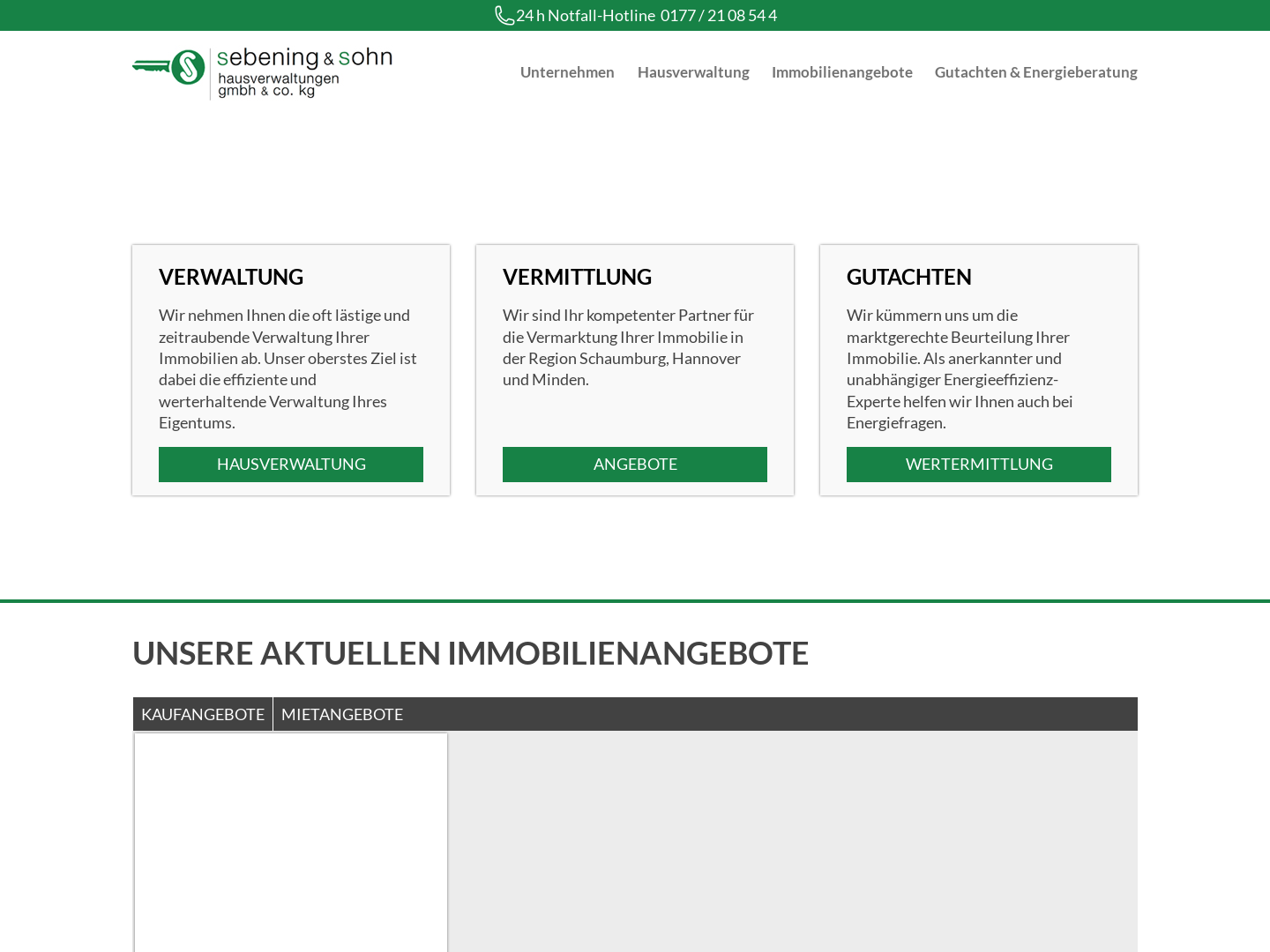 24 h Notfall-Hotline 0177 / 21 08 54 4

sebening & sohn
hausverwaltungen
gmbh & co. kg

Unternehmen Hausverwaltung Immobilienangebote Gutachten & Energieberatung

VERWALTUNG

Wir nehmen Ihnen die oft lästige und zeitraubende Verwaltung Ihrer Immobilien ab. Unser oberstes Ziel ist dabei die effiziente und werterhaltende Verwaltung Ihres Eigentums.

HAUSVERWALTUNG

VERMITTLUNG

Wir sind Ihr kompetenter Partner für die Vermarktung Ihrer Immobilie in der Region Schaumburg, Hannover und Minden.

ANGEBOTE

GUTACHTEN

Wir kümmern uns um die marktgerechte Beurteilung Ihrer Immobilie. Als anerkannter und unabhängiger Energieeffizienz-Experte helfen wir Ihnen auch bei Energiefragen.

WERTERMITTLUNG

UNSERE AKTUELLEN IMMOBILIENANGEBOTE

KAUFANGEBOTE MIETANGEBOTE